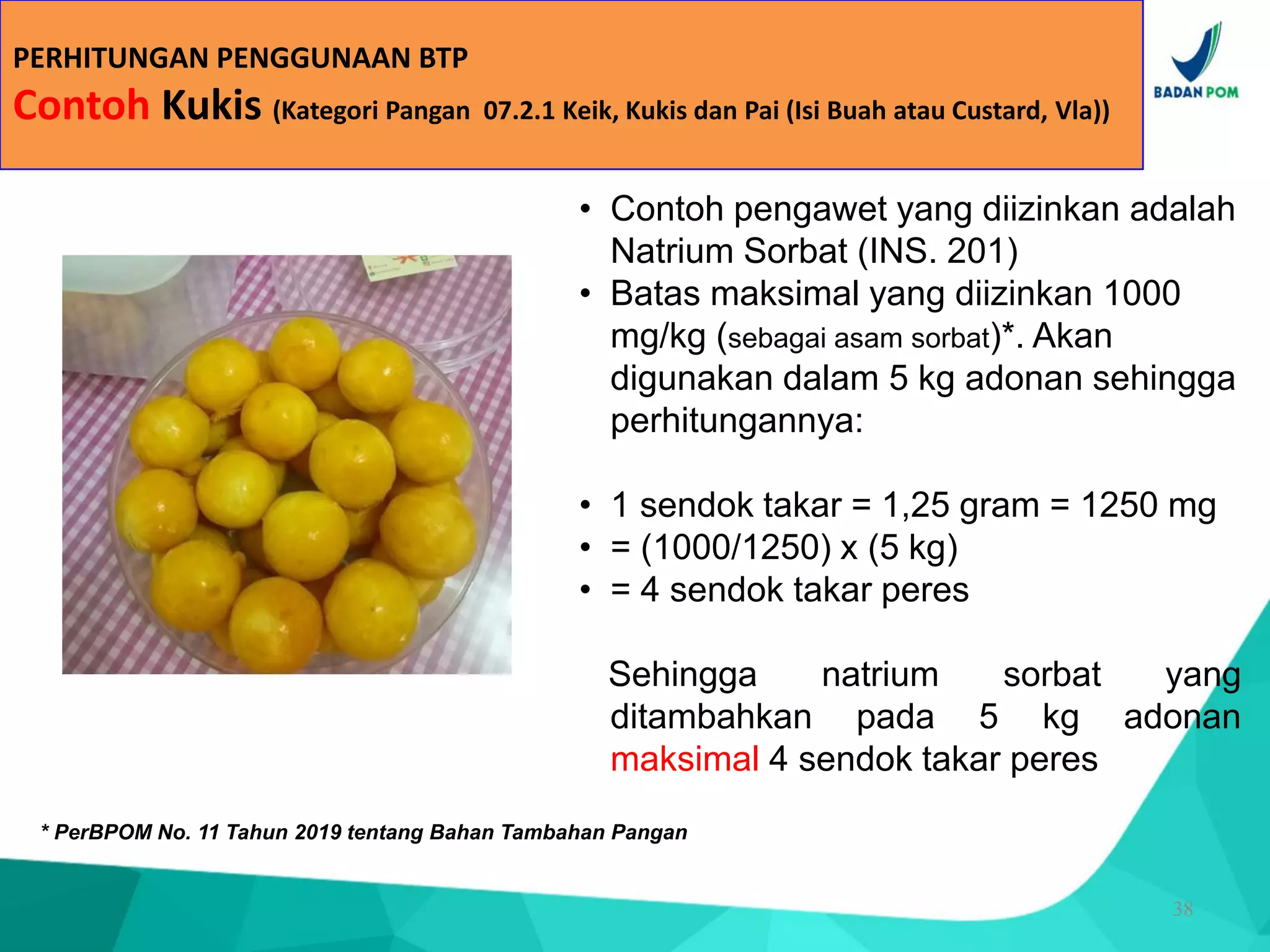 PERHITUNGAN PENGGUNAAN BTP

Contoh Kukis (Kategori Pangan 07.2.1 Keik, Kukis dan Pai (Isi Buah atau Custard, Vla))

BADAN POM

• Contoh pengawet yang diizinkan adalah Natrium Sorbat (INS. 201)
• Batas maksimal yang diizinkan 1000 mg/kg (sebagai asam sorbat)*. Akan digunakan dalam 5 kg adonan sehingga perhitungannya:

• 1 sendok takar = 1,25 gram = 1250 mg
• = (1000/1250) x (5 kg)
• = 4 sendok takar peres

Sehingga natrium sorbat yang ditambahkan pada 5 kg adonan maksimal 4 sendok takar peres

* PerBPOM No. 11 Tahun 2019 tentang Bahan Tambahan Pangan

38